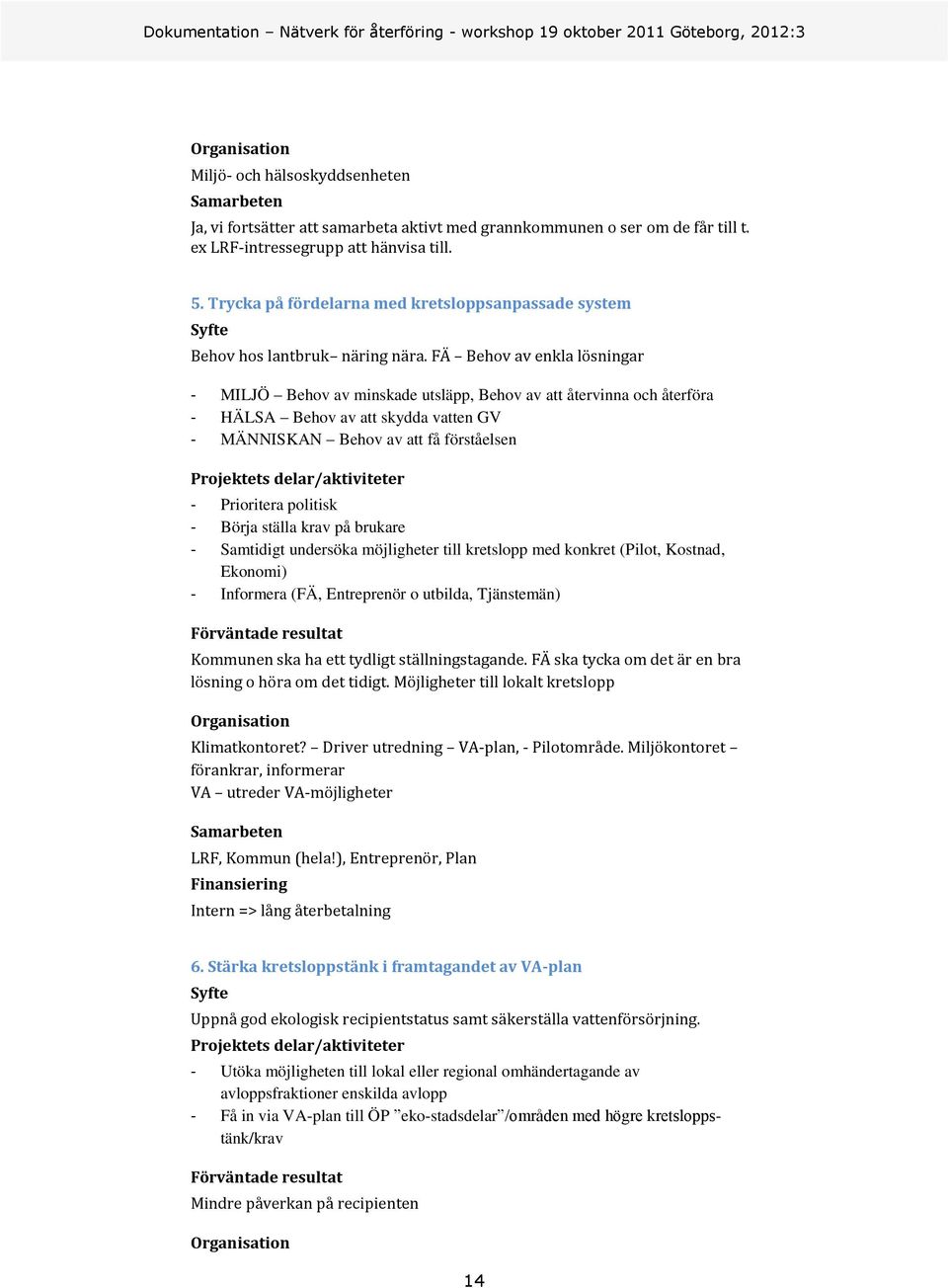 Dokumentation – Nätverk för återföring - workshop 19 oktober 2011 Göteborg, 2012:3

Organisation
Miljö- och hälsoskyddsenheten
Samarbeten
Ja, vi fortsätter att samarbeta aktivt med grannkommunen o ser om de får till t. ex LRF-intressegrupp att hänvisa till.

5. Trycka på fördelarna med kretsloppsanpassade system
Syfte
Behov hos lantbruk– näring nära. FÄ – Behov av enkla lösningar

- MILJÖ – Behov av minskade utsläpp, Behov av att återvinna och återföra
- HÄLSA – Behov av att skydda vatten GV
- MÄNNISKAN – Behov av att få förståelsen

Projektets delar/aktiviteter
- Prioritera politisk
- Börja ställa krav på brukare
- Samtidigt undersöka möjligheter till kretslopp med konkret (Pilot, Kostnad, Ekonomi)
- Informera (FÄ, Entreprenör o utbilda, Tjänstemän)

Förväntade resultat
Kommunen ska ha ett tydligt ställningstagande. FÄ ska tycka om det är en bra lösning o höra om det tidigt. Möjligheter till lokalt kretslopp

Organisation
Klimatkontoret? – Driver utredning – VA-plan, - Pilotområde. Miljökontoret – förankrar, informerar
VA – utreder VA-möjligheter

Samarbeten
LRF, Kommun (hela!), Entreprenör, Plan
Finansiering
Intern => lång återbetalning

6. Stärka kretsloppstänk i framtagandet av VA-plan
Syfte
Uppnå god ekologisk recipientstatus samt säkerställa vattenförsörjning.
Projektets delar/aktiviteter
- Utöka möjligheten till lokal eller regional omhändertagande av avloppsfraktioner enskilda avlopp
- Få in via VA-plan till ÖP ”eko-stadsdelar”/områden med högre kretsloppstänk/krav

Förväntade resultat
Mindre påverkan på recipienten

Organisation

14